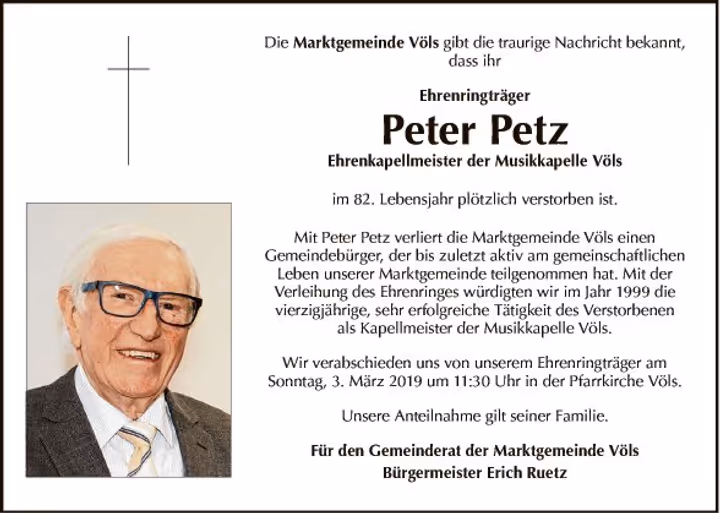 Die Marktgemeinde Völs gibt die traurige Nachricht bekannt, dass ihr

Ehrenringträger

Peter Petz

Ehrenkapellmeister der Musikkapelle Völs

im 82. Lebensjahr plötzlich verstorben ist.

Mit Peter Petz verliert die Marktgemeinde Völs einen Gemeindebürger, der bis zuletzt aktiv am gemeinschaftlichen Leben unserer Marktgemeinde teilgenommen hat. Mit der Verleihung des Ehrenringes würdigten wir im Jahr 1999 die vierzigjährige, sehr erfolgreiche Tätigkeit des Verstorbenen als Kapellmeister der Musikkapelle Völs.

Wir verabschieden uns von unserem Ehrenringträger am Sonntag, 3. März 2019 um 11:30 Uhr in der Pfarrkirche Völs.

Unsere Anteilnahme gilt seiner Familie.

Für den Gemeinderat der Marktgemeinde Völs
Bürgermeister Erich Ruetz